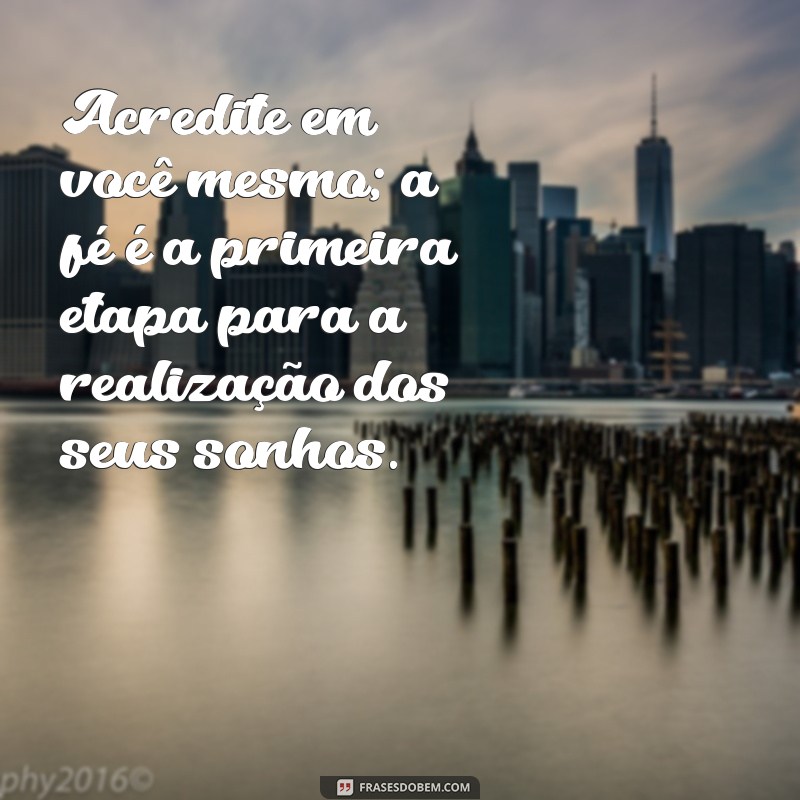 Acredite em você mesmo; a fé é a primeira etapa para a realização dos seus sonhos.

phy2016©

FRASESDOBEM.COM